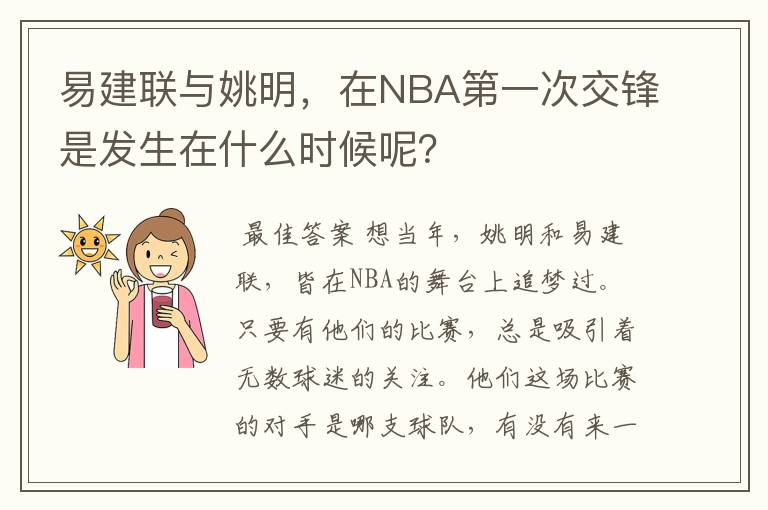 易建联与姚明，在NBA第一次交锋是发生在什么时候呢?

最佳答案 想当年，姚明和易建联，皆在NBA的舞台上追梦过。只要有他们的比赛，总是吸引着无数球迷的关注。他们这场比赛的对手是哪支球队，有没有来一